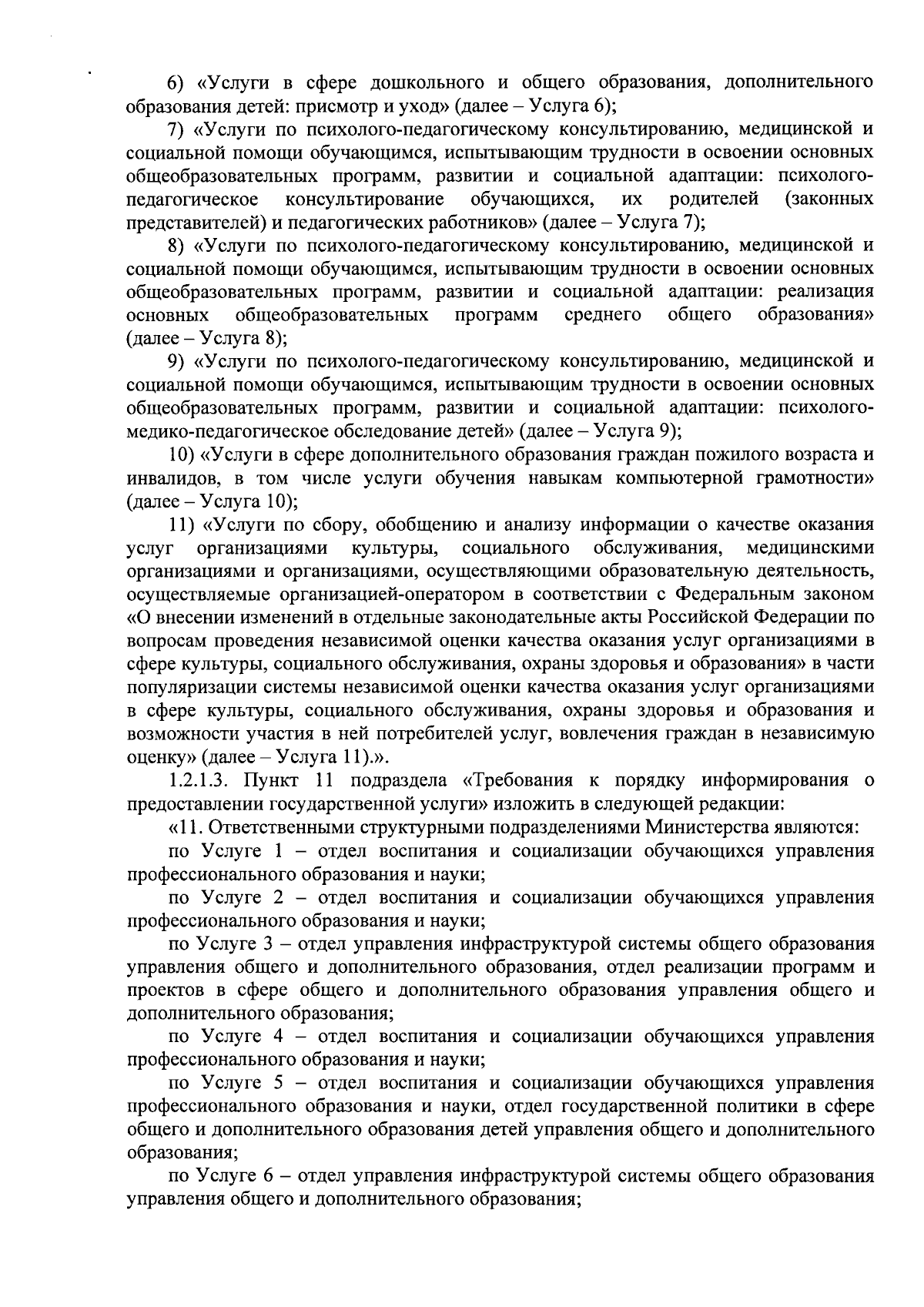 6) «Услуги в сфере дошкольного и общего образования, дополнительного образования детей: присмотр и уход» (далее – Услуга 6);

7) «Услуги по психолого-педагогическому консультированию, медицинской и социальной помощи обучающимся, испытывающим трудности в освоении основных общеобразовательных программ, развитии и социальной адаптации: психолого-педагогическое консультирование обучающихся, их родителей (законных представителей) и педагогических работников» (далее – Услуга 7);

8) «Услуги по психолого-педагогическому консультированию, медицинской и социальной помощи обучающимся, испытывающим трудности в освоении основных общеобразовательных программ, развитии и социальной адаптации: реализация основных общеобразовательных программ среднего общего образования» (далее – Услуга 8);

9) «Услуги по психолого-педагогическому консультированию, медицинской и социальной помощи обучающимся, испытывающим трудности в освоении основных общеобразовательных программ, развитии и социальной адаптации: психолого-медико-педагогическое обследование детей» (далее – Услуга 9);

10) «Услуги в сфере дополнительного образования граждан пожилого возраста и инвалидов, в том числе услуги обучения навыкам компьютерной грамотности» (далее – Услуга 10);

11) «Услуги по сбору, обобщению и анализу информации о качестве оказания услуг организациями культуры, социального обслуживания, медицинскими организациями и организациями, осуществляющими образовательную деятельность, осуществляемые организацией-оператором в соответствии с Федеральным законом «О внесении изменений в отдельные законодательные акты Российской Федерации по вопросам проведения независимой оценки качества оказания услуг организациями в сфере культуры, социального обслуживания, охраны здоровья и образования» в части популяризации системы независимой оценки качества оказания услуг организациями в сфере культуры, социального обслуживания, охраны здоровья и образования и возможности участия в ней потребителей услуг, вовлечения граждан в независимую оценку» (далее – Услуга 11).».

1.2.1.3. Пункт 11 подраздела «Требования к порядку информирования о предоставлении государственной услуги» изложить в следующей редакции:

«11. Ответственными структурными подразделениями Министерства являются:

по Услуге 1 – отдел воспитания и социализации обучающихся управления профессионального образования и науки;

по Услуге 2 – отдел воспитания и социализации обучающихся управления профессионального образования и науки;

по Услуге 3 – отдел управления инфраструктурой системы общего образования управления общего и дополнительного образования, отдел реализации программ и проектов в сфере общего и дополнительного образования управления общего и дополнительного образования;

по Услуге 4 – отдел воспитания и социализации обучающихся управления профессионального образования и науки;

по Услуге 5 – отдел воспитания и социализации обучающихся управления профессионального образования и науки, отдел государственной политики в сфере общего и дополнительного образования детей управления общего и дополнительного образования;

по Услуге 6 – отдел управления инфраструктурой системы общего образования управления общего и дополнительного образования;